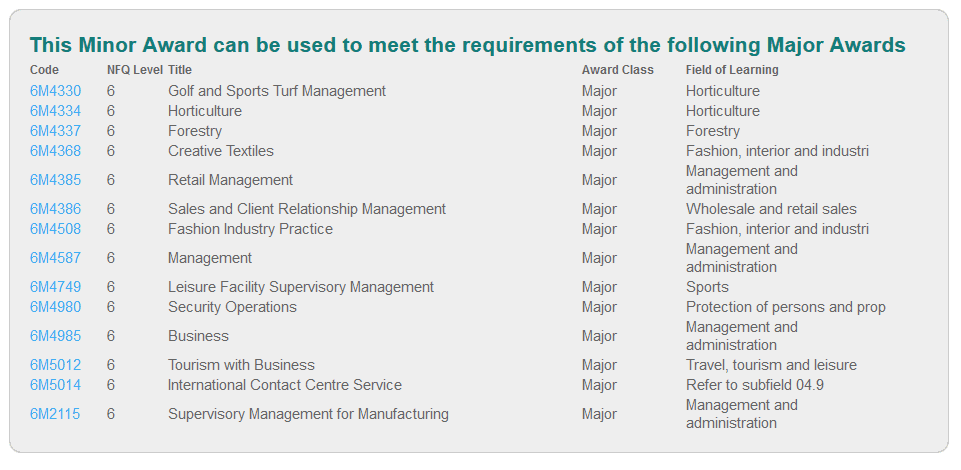 This Minor Award can be used to meet the requirements of the following Major Awards

| Code | NFQ Level | Title | Award Class | Field of Learning |
|---|---|---|---|---|
| 6M4330 | 6 | Golf and Sports Turf Management | Major | Horticulture |
| 6M4334 | 6 | Horticulture | Major | Horticulture |
| 6M4337 | 6 | Forestry | Major | Forestry |
| 6M4368 | 6 | Creative Textiles | Major | Fashion, interior and industri |
| 6M4385 | 6 | Retail Management | Major | Management and administration |
| 6M4386 | 6 | Sales and Client Relationship Management | Major | Wholesale and retail sales |
| 6M4508 | 6 | Fashion Industry Practice | Major | Fashion, interior and industri |
| 6M4587 | 6 | Management | Major | Management and administration |
| 6M4749 | 6 | Leisure Facility Supervisory Management | Major | Sports |
| 6M4980 | 6 | Security Operations | Major | Protection of persons and prop |
| 6M4985 | 6 | Business | Major | Management and administration |
| 6M5012 | 6 | Tourism with Business | Major | Travel, tourism and leisure |
| 6M5014 | 6 | International Contact Centre Service | Major | Refer to subfield 04.9 |
| 6M2115 | 6 | Supervisory Management for Manufacturing | Major | Management and administration |